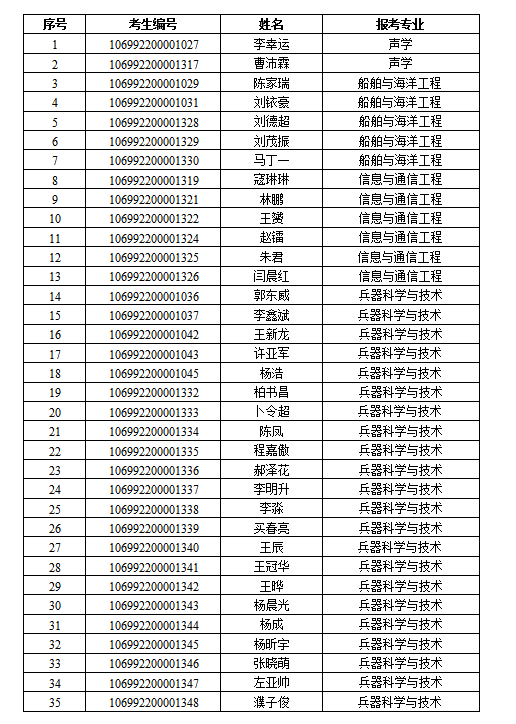 | 序号 | 考生编号 | 姓名 | 报考专业 |
|---|---|---|---|
| 1 | 106992200001027 | 李幸运 | 声学 |
| 2 | 106992200001317 | 曹沛霖 | 声学 |
| 3 | 106992200001029 | 陈家瑞 | 船舶与海洋工程 |
| 4 | 106992200001031 | 刘铱豪 | 船舶与海洋工程 |
| 5 | 106992200001328 | 刘德超 | 船舶与海洋工程 |
| 6 | 106992200001329 | 刘茂振 | 船舶与海洋工程 |
| 7 | 106992200001330 | 马丁一 | 船舶与海洋工程 |
| 8 | 106992200001319 | 寇琳琳 | 信息与通信工程 |
| 9 | 106992200001321 | 林鹏 | 信息与通信工程 |
| 10 | 106992200001322 | 王赟 | 信息与通信工程 |
| 11 | 106992200001324 | 赵镭 | 信息与通信工程 |
| 12 | 106992200001325 | 朱君 | 信息与通信工程 |
| 13 | 106992200001326 | 闫晨红 | 信息与通信工程 |
| 14 | 106992200001036 | 郭东威 | 兵器科学与技术 |
| 15 | 106992200001037 | 李鑫斌 | 兵器科学与技术 |
| 16 | 106992200001042 | 王新龙 | 兵器科学与技术 |
| 17 | 106992200001043 | 许亚军 | 兵器科学与技术 |
| 18 | 106992200001045 | 杨浩 | 兵器科学与技术 |
| 19 | 106992200001332 | 柏书昌 | 兵器科学与技术 |
| 20 | 106992200001333 | 卜令超 | 兵器科学与技术 |
| 21 | 106992200001334 | 陈凤 | 兵器科学与技术 |
| 22 | 106992200001335 | 程嘉徽 | 兵器科学与技术 |
| 23 | 106992200001336 | 郝泽花 | 兵器科学与技术 |
| 24 | 106992200001337 | 李明升 | 兵器科学与技术 |
| 25 | 106992200001338 | 李淼 | 兵器科学与技术 |
| 26 | 106992200001339 | 买春亮 | 兵器科学与技术 |
| 27 | 106992200001340 | 王辰 | 兵器科学与技术 |
| 28 | 106992200001341 | 王冠华 | 兵器科学与技术 |
| 29 | 106992200001342 | 王晔 | 兵器科学与技术 |
| 30 | 106992200001343 | 杨晨光 | 兵器科学与技术 |
| 31 | 106992200001344 | 杨成 | 兵器科学与技术 |
| 32 | 106992200001345 | 杨昕宇 | 兵器科学与技术 |
| 33 | 106992200001346 | 张晓萌 | 兵器科学与技术 |
| 34 | 106992200001347 | 左亚帅 | 兵器科学与技术 |
| 35 | 106992200001348 | 濮子俊 | 兵器科学与技术 |